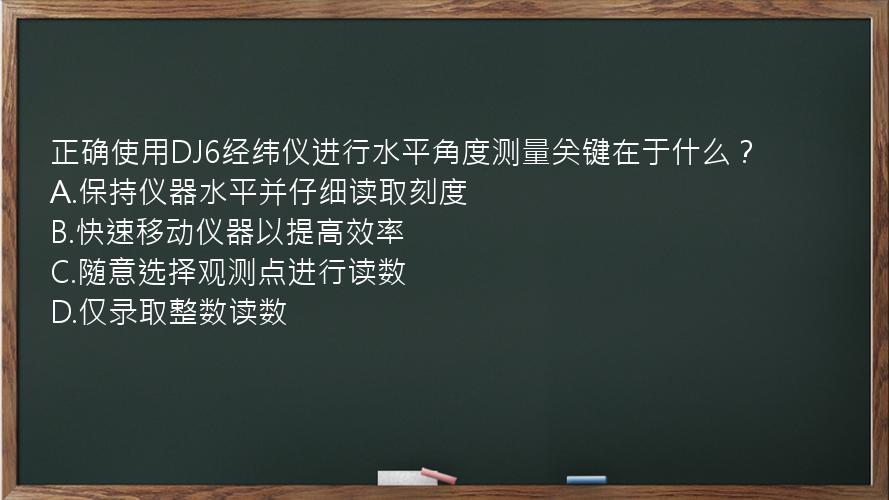 正确使用DJ6经纬仪进行水平角度测量关键在于什么？
A.保持仪器水平并仔细读取刻度
B.快速移动仪器以提高效率
C.随意选择观测点进行读数
D.仅录取整数读数